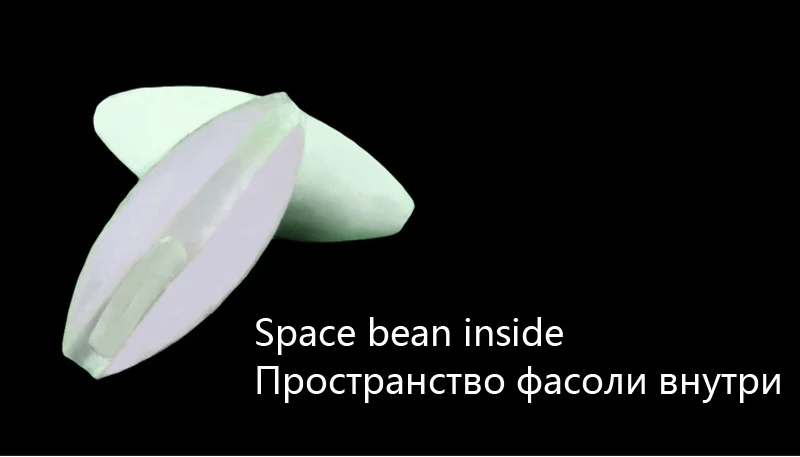 Space bean inside
Пространство фасоли внутри